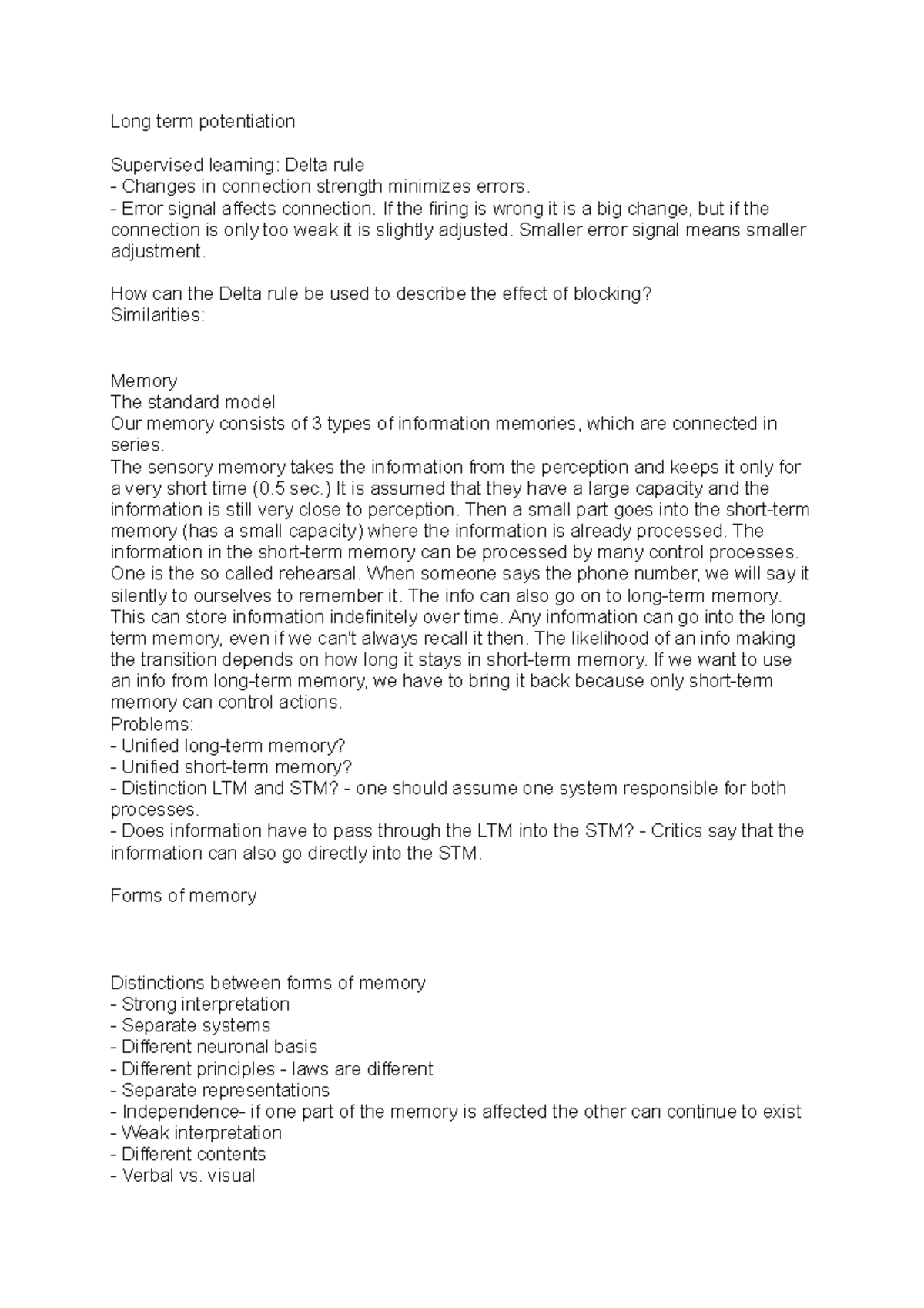 Long term potentiation

Supervised learning: Delta rule
- Changes in connection strength minimizes errors.
- Error signal affects connection. If the firing is wrong it is a big change, but if the connection is only too weak it is slightly adjusted. Smaller error signal means smaller adjustment.

How can the Delta rule be used to describe the effect of blocking?
Similarities:

Memory
The standard model
Our memory consists of 3 types of information memories, which are connected in series.
The sensory memory takes the information from the perception and keeps it only for a very short time (0.5 sec.) It is assumed that they have a large capacity and the information is still very close to perception. Then a small part goes into the short-term memory (has a small capacity) where the information is already processed. The information in the short-term memory can be processed by many control processes. One is the so called rehearsal. When someone says the phone number, we will say it silently to ourselves to remember it. The info can also go on to long-term memory. This can store information indefinitely over time. Any information can go into the long term memory, even if we can't always recall it then. The likelihood of an info making the transition depends on how long it stays in short-term memory. If we want to use an info from long-term memory, we have to bring it back because only short-term memory can control actions.
Problems:
- Unified long-term memory?
- Unified short-term memory?
- Distinction LTM and STM? - one should assume one system responsible for both processes.
- Does information have to pass through the LTM into the STM? - Critics say that the information can also go directly into the STM.

Forms of memory

Distinctions between forms of memory
- Strong interpretation
- Separate systems
- Different neuronal basis
- Different principles - laws are different
- Separate representations
- Independence- if one part of the memory is affected the other can continue to exist
- Weak interpretation
- Different contents
- Verbal vs. visual